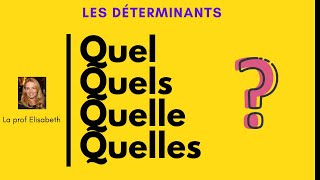 LES DÉTERMINANTS

La prof Elisabeth

Quel
Quels
Quelle
Quelles

?